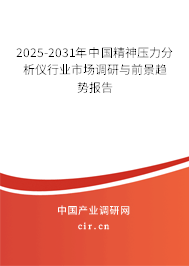 2025-2031年中国精神压力分析仪行业市场调研与前景趋势报告

中国产业调研网

cir.cn